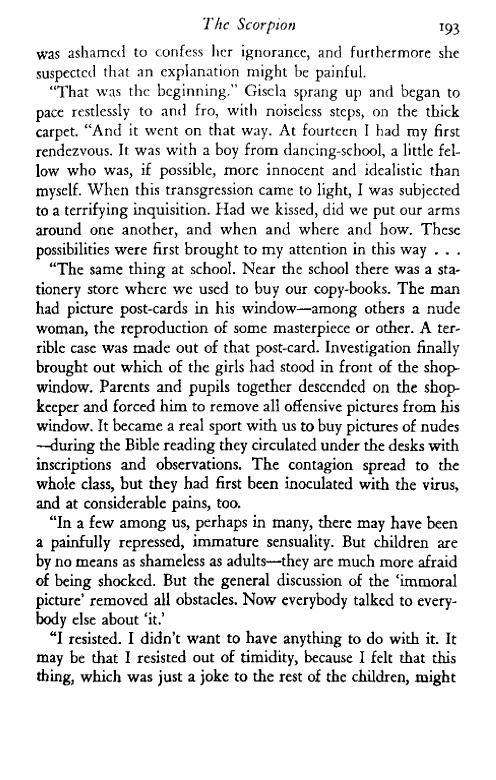 The Scorpion 193

was ashamed to confess her ignorance, and furthermore she suspected that an explanation might be painful.

"That was the beginning." Gisela sprang up and began to pace restlessly to and fro, with noiseless steps, on the thick carpet. "And it went on that way. At fourteen I had my first rendezvous. It was with a boy from dancing-school, a little fellow who was, if possible, more innocent and idealistic than myself. When this transgression came to light, I was subjected to a terrifying inquisition. Had we kissed, did we put our arms around one another, and when and where and how. These possibilities were first brought to my attention in this way . . .

"The same thing at school. Near the school there was a stationery store where we used to buy our copy-books. The man had picture post-cards in his window—among others a nude woman, the reproduction of some masterpiece or other. A terrible case was made out of that post-card. Investigation finally brought out which of the girls had stood in front of the shopwindow. Parents and pupils together descended on the shopkeeper and forced him to remove all offensive pictures from his window. It became a real sport with us to buy pictures of nudes —during the Bible reading they circulated under the desks with inscriptions and observations. The contagion spread to the whole class, but they had first been inoculated with the virus, and at considerable pains, too.

"In a few among us, perhaps in many, there may have been a painfully repressed, immature sensuality. But children are by no means as shameless as adults—they are much more afraid of being shocked. But the general discussion of the 'immoral picture' removed all obstacles. Now everybody talked to everybody else about 'it.'

"I resisted. I didn't want to have anything to do with it. It may be that I resisted out of timidity, because I felt that this thing, which was just a joke to the rest of the children, might